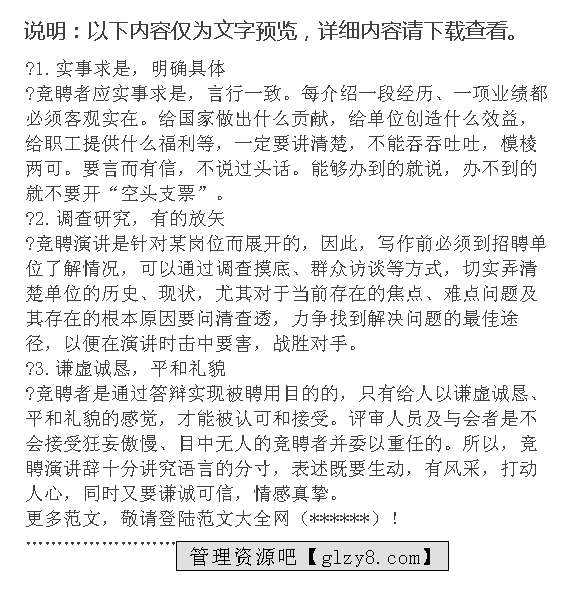 说明：以下内容仅为文字预览，详细内容请下载查看。

?1.实事求是，明确具体

?竞聘者应实事求是，言行一致。每介绍一段经历、一项业绩都必须客观实在。给国家做出什么贡献，给单位创造什么效益，给职工提供什么福利等，一定要讲清楚，不能吞吞吐吐，模棱两可。要言而有信，不说过头话。能够办到的就说，办不到的就不要开“空头支票”。

?2.调查研究，有的放矢

?竞聘演讲是针对某岗位而展开的，因此，写作前必须到招聘单位了解情况，可以通过调查摸底、群众访谈等方式，切实弄清楚单位的历史、现状，尤其对于当前存在的焦点、难点问题及其存在的根本原因要问清查透，力争找到解决问题的最佳途径，以便在演讲时击中要害，战胜对手。

?3.谦虚诚恳，平和礼貌

?竞聘者是通过答辩实现被聘用目的的，只有给人以谦虚诚恳、平和礼貌的感觉，才能被认可和接受。评审人员及与会者是不会接受狂妄傲慢、目中无人的竞聘者并委以重任的。所以，竞聘演讲辞十分讲究语言的分寸，表述既要生动，有风采，打动人心，同时又要谦诚可信，情感真挚。

更多范文，敬请登陆范文大全网（******）！

管理资源吧【glzy8.com】